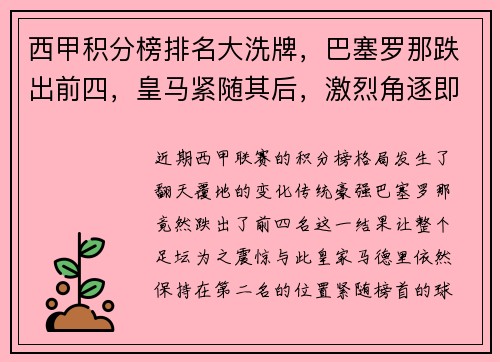 西甲积分榜排名大洗牌，巴塞罗那跌出前四，皇马紧随其后，激烈角逐即

近期西甲联赛的积分榜格局发生了翻天覆地的变化传统豪强巴塞罗那竟然跌出了前四名这一结果让整个足坛为之震惊与此皇家马德里依然保持在第二名的位置紧随榜首的球